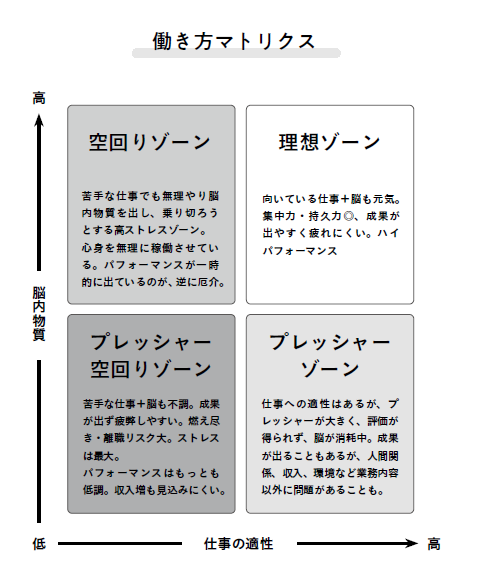 働き方マトリクス

高

脳内物質

空回りゾーン

苦手な仕事でも無理やり脳内物質を出し、乗り切ろうとする高ストレスゾーン。
心身を無理に稼働させている。パフォーマンスが一時的に出ているのが、逆に厄介。

理想ゾーン

向いている仕事＋脳も元気。集中力・持久力◎、成果が出やすく疲れにくい。ハイパフォーマンス

プレッシャー空回りゾーン

苦手な仕事＋脳も不調。成果が出ず疲弊しやすい。燃え尽き・離職リスク大。ストレスは最大。
パフォーマンスはもっとも低調。収入増も見込みにくい。

プレッシャーゾーン

仕事への適性はあるが、プレッシャーが大きく、評価が得られず、脳が消耗中。成果が出ることもあるが、人間関係、収入、環境など業務内容以外に問題があることも。

低　仕事の適性　高